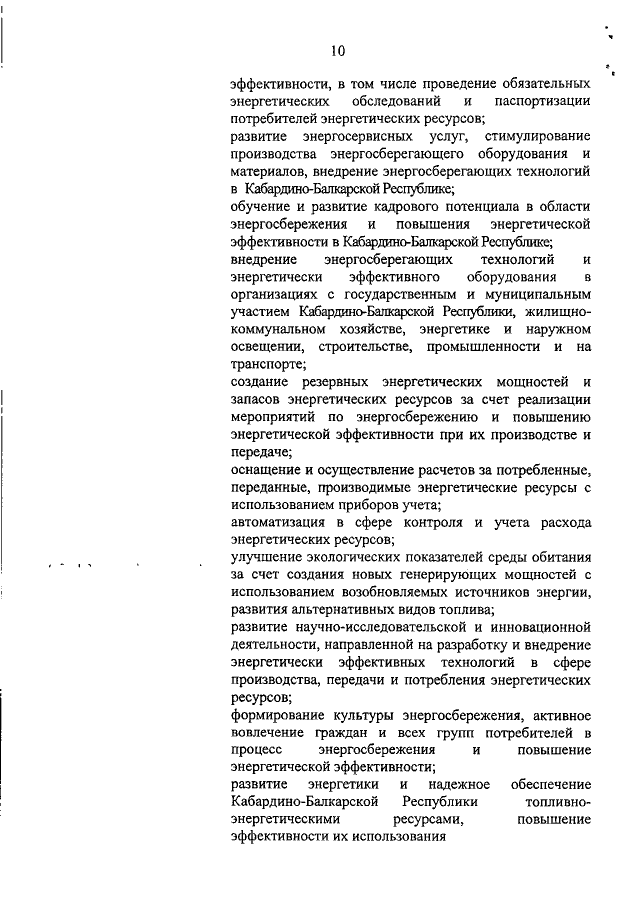 10

эффективности, в том числе проведение обязательных энергетических обследований и паспортизации потребителей энергетических ресурсов;
развитие энергосервисных услуг, стимулирование производства энергосберегающего оборудования и материалов, внедрение энергосберегающих технологий в Кабардино-Балкарской Республике;
обучение и развитие кадрового потенциала в области энергосбережения и повышения энергетической эффективности в Кабардино-Балкарской Республике;
внедрение энергосберегающих технологий и энергетически эффективного оборудования в организациях с государственным и муниципальным участием Кабардино-Балкарской Республики, жилищно-коммунальном хозяйстве, энергетике и наружном освещении, строительстве, промышленности и на транспорте;
создание резервных энергетических мощностей и запасов энергетических ресурсов за счет реализации мероприятий по энергосбережению и повышению энергетической эффективности при их производстве и передаче;
оснащение и осуществление расчетов за потребленные, переданные, производимые энергетические ресурсы с использованием приборов учета;
автоматизация в сфере контроля и учета расхода энергетических ресурсов;
улучшение экологических показателей среды обитания за счет создания новых генерирующих мощностей с использованием возобновляемых источников энергии, развития альтернативных видов топлива;
развитие научно-исследовательской и инновационной деятельности, направленной на разработку и внедрение энергетически эффективных технологий в сфере производства, передачи и потребления энергетических ресурсов;
формирование культуры энергосбережения, активное вовлечение граждан и всех групп потребителей в процесс энергосбережения и повышение энергетической эффективности;
развитие энергетики и надежное обеспечение Кабардино-Балкарской Республики топливно-энергетическими ресурсами, повышение эффективности их использования